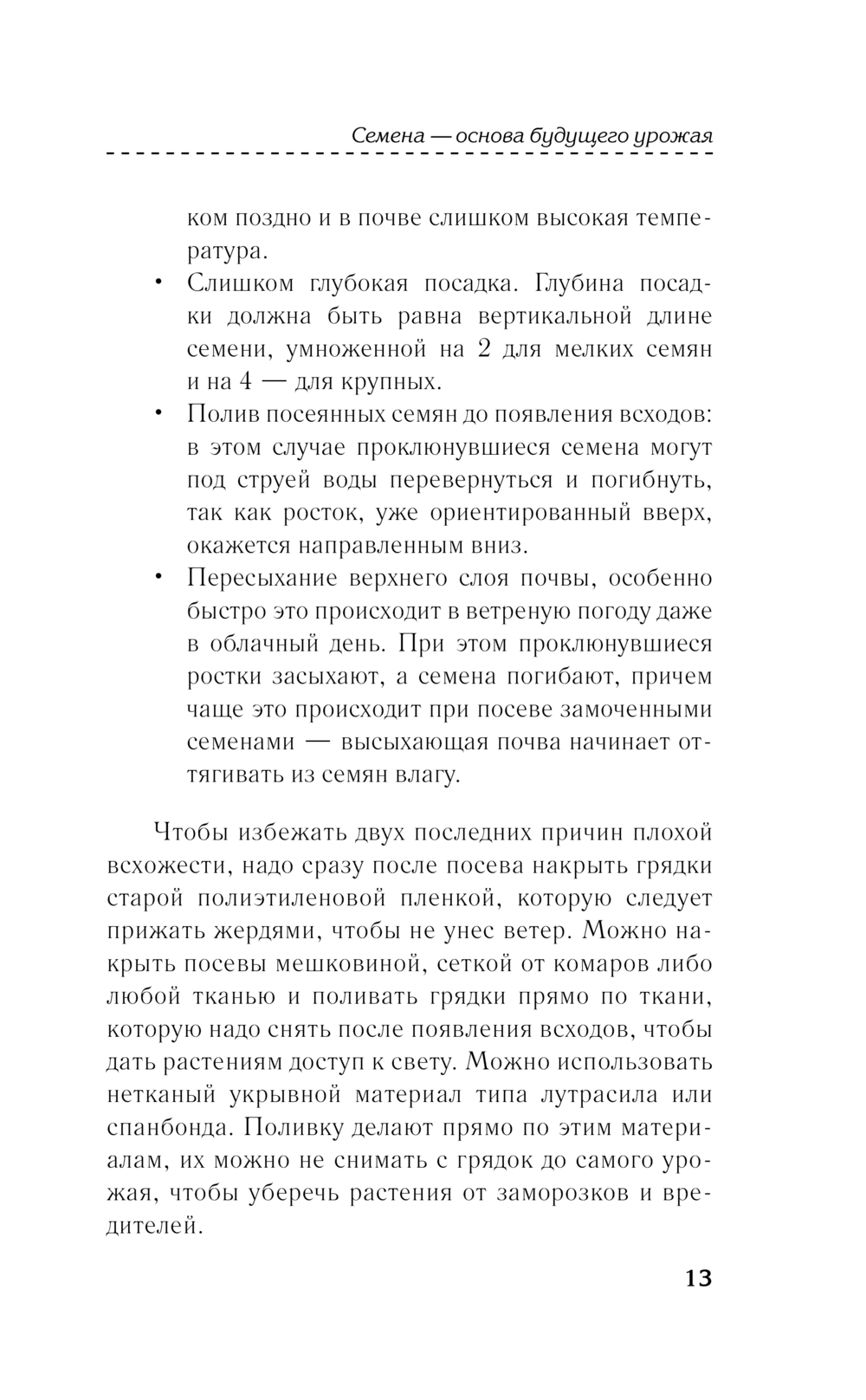 Семена — основа будущего урожая

ком поздно и в почве слишком высокая температура.

• Слишком глубокая посадка. Глубина посадки должна быть равна вертикальной длине семени, умноженной на 2 для мелких семян и на 4 — для крупных.
• Полив посеянных семян до появления всходов: в этом случае проклюнувшиеся семена могут под струей воды перевернуться и погибнуть, так как росток, уже ориентированный вверх, окажется направленным вниз.
• Пересыхание верхнего слоя почвы, особенно быстро это происходит в ветреную погоду даже в облачный день. При этом проклюнувшиеся ростки засыхают, а семена погибают, причем чаще это происходит при посеве замоченными семенами — высыхающая почва начинает оттягивать из семян влагу.

Чтобы избежать двух последних причин плохой всхожести, надо сразу после посева накрыть грядки старой полиэтиленовой пленкой, которую следует прижать жердями, чтобы не унес ветер. Можно накрыть посевы мешковиной, сеткой от комаров либо любой тканью и поливать грядки прямо по ткани, которую надо снять после появления всходов, чтобы дать растениям доступ к свету. Можно использовать нетканый укрывной материал типа лутрасила или спанбонда. Поливку делают прямо по этим материалам, их можно не снимать с грядок до самого урожая, чтобы уберечь растения от заморозков и вредителей.

13